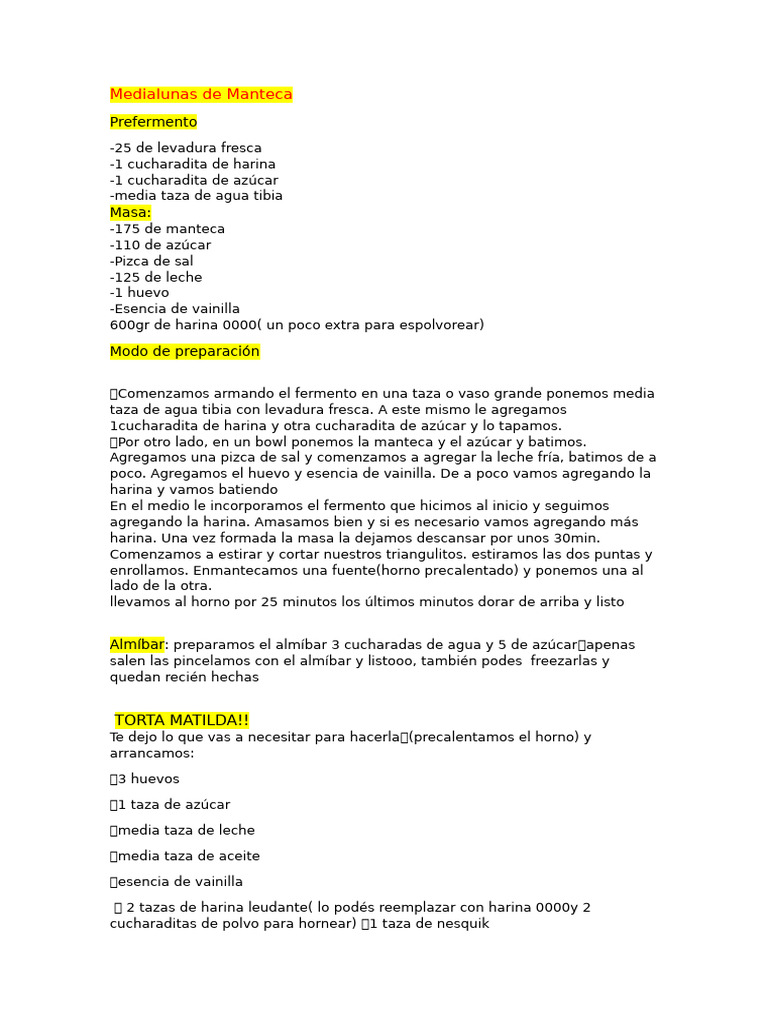 Medialunas de Manteca

Prefermento

-25 de levadura fresca
-1 cucharadita de harina
-1 cucharadita de azúcar
-media taza de agua tibia
Masa:
-175 de manteca
-110 de azúcar
-Pizca de sal
-125 de leche
-1 huevo
-Esencia de vainilla
600gr de harina 0000( un poco extra para espolvorear)

Modo de preparación

Comenzamos armando el fermento en una taza o vaso grande ponemos media taza de agua tibia con levadura fresca. A este mismo le agregamos 1cucharadita de harina y otra cucharadita de azúcar y lo tapamos.
Por otro lado, en un bowl ponemos la manteca y el azúcar y batimos. Agregamos una pizca de sal y comenzamos a agregar la leche fría, batimos de a poco. Agregamos el huevo y esencia de vainilla. De a poco vamos agregando la harina y vamos batiendo
En el medio le incorporamos el fermento que hicimos al inicio y seguimos agregando la harina. Amasamos bien y si es necesario vamos agregando más harina. Una vez formada la masa la dejamos descansar por unos 30min. Comenzamos a estirar y cortar nuestros triangulitos. estiramos las dos puntas y enrollamos. Enmantecamos una fuente(horno precalentado) y ponemos una al lado de la otra.
llevamos al horno por 25 minutos los últimos minutos dorar de arriba y listo

Almíbar: preparamos el almíbar 3 cucharadas de agua y 5 de azúcarapenas salen las pincelamos con el almíbar y listooo, también podes freezarlas y quedan recién hechas

TORTA MATILDA!!
Te dejo lo que vas a necesitar para hacerla(precalentamos el horno) y arrancamos:

3 huevos

1 taza de azúcar

media taza de leche

media taza de aceite

esencia de vainilla

2 tazas de harina leudante( lo podés reemplazar con harina 0000y 2 cucharaditas de polvo para hornear) 1 taza de nesquik